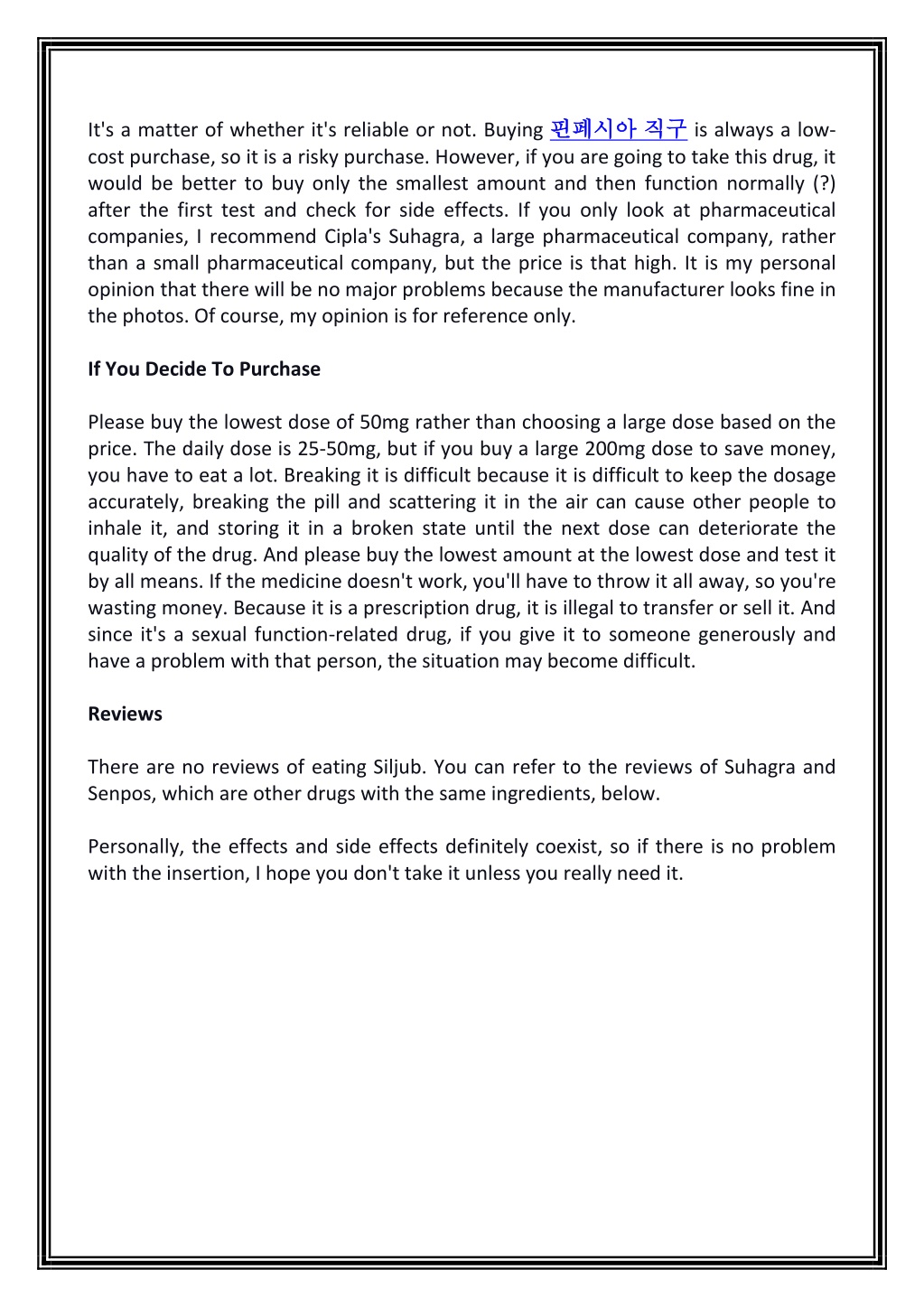 It's a matter of whether it's reliable or not. Buying 핀페시아 직구 is always a low-cost purchase, so it is a risky purchase. However, if you are going to take this drug, it would be better to buy only the smallest amount and then function normally (?) after the first test and check for side effects. If you only look at pharmaceutical companies, I recommend Cipla's Suhagra, a large pharmaceutical company, rather than a small pharmaceutical company, but the price is that high. It is my personal opinion that there will be no major problems because the manufacturer looks fine in the photos. Of course, my opinion is for reference only.

If You Decide To Purchase

Please buy the lowest dose of 50mg rather than choosing a large dose based on the price. The daily dose is 25-50mg, but if you buy a large 200mg dose to save money, you have to eat a lot. Breaking it is difficult because it is difficult to keep the dosage accurately, breaking the pill and scattering it in the air can cause other people to inhale it, and storing it in a broken state until the next dose can deteriorate the quality of the drug. And please buy the lowest amount at the lowest dose and test it by all means. If the medicine doesn't work, you'll have to throw it all away, so you're wasting money. Because it is a prescription drug, it is illegal to transfer or sell it. And since it's a sexual function-related drug, if you give it to someone generously and have a problem with that person, the situation may become difficult.

Reviews

There are no reviews of eating Siljub. You can refer to the reviews of Suhagra and Senpos, which are other drugs with the same ingredients, below.

Personally, the effects and side effects definitely coexist, so if there is no problem with the insertion, I hope you don't take it unless you really need it.